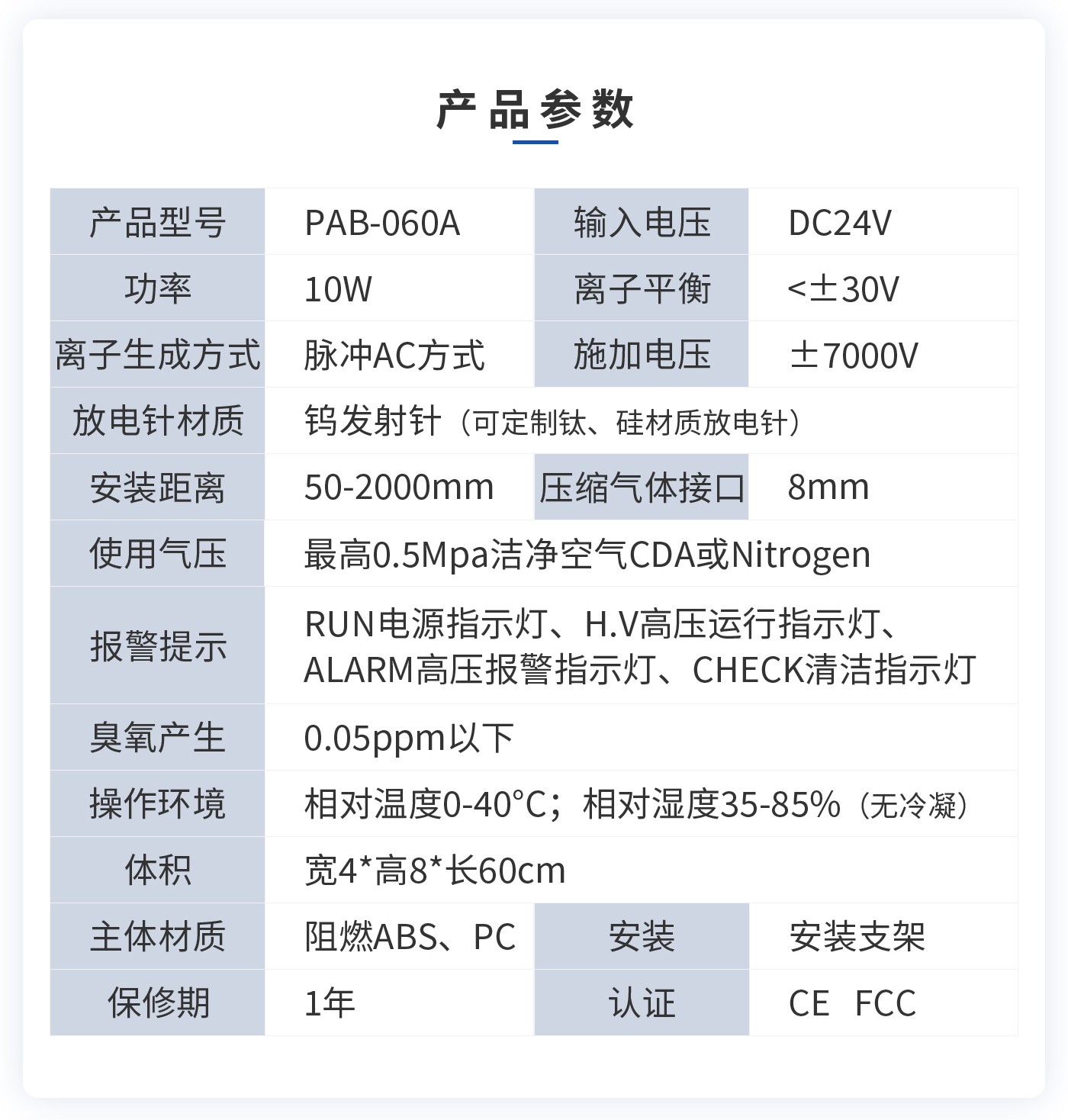 产品参数

| 产品型号 | PAB-060A | 输入电压 | DC24V |
|---|---|---|---|
| 功率 | 10W | 离子平衡 | <±30V |
| 离子生成方式 | 脉冲AC方式 | 施加电压 | ±7000V |
| 放电针材质 | 钨发射针（可定制钛、硅材质放电针） | | |
| 安装距离 | 50-2000mm | 压缩气体接口 | 8mm |
| 使用气压 | 最高0.5Mpa洁净空气CDA或Nitrogen | | |
| 报警提示 | RUN电源指示灯、H.V高压运行指示灯、ALARM高压报警指示灯、CHECK清洁指示灯 | | |
| 臭氧产生 | 0.05ppm以下 | | |
| 操作环境 | 相对温度0-40°C；相对湿度35-85%（无冷凝） | | |
| 体积 | 宽4*高8*长60cm | | |
| 主体材质 | 阻燃ABS、PC | 安装 | 安装支架 |
| 保修期 | 1年 | 认证 | CE FCC |